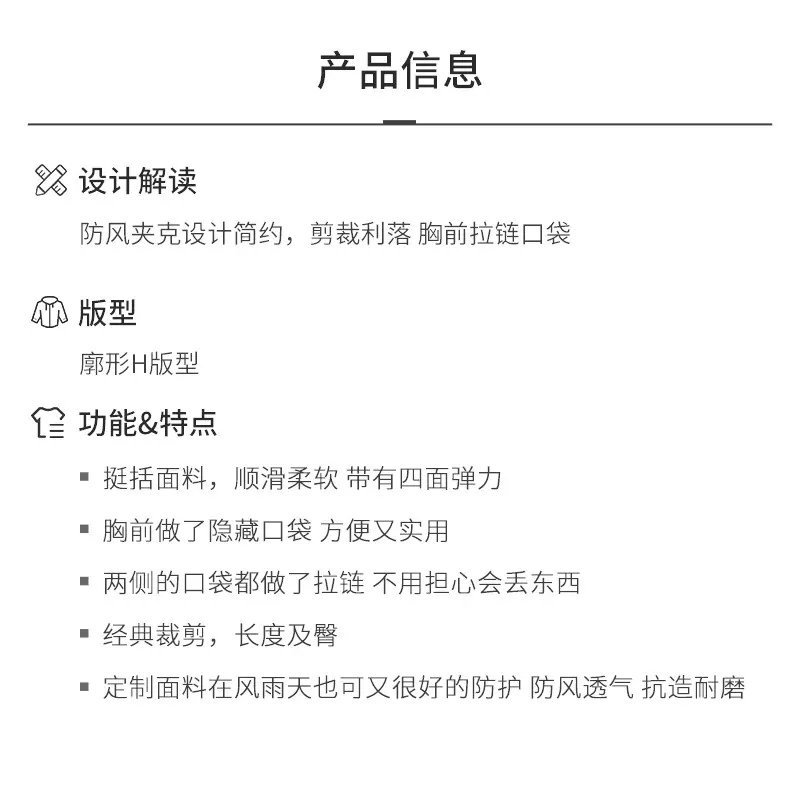 产品信息

设计解读

防风夹克设计简约，剪裁利落 胸前拉链口袋

版型

廓形H版型

功能&特点

• 挺括面料，顺滑柔软 带有四面弹力
• 胸前做了隐藏口袋 方便又实用
• 两侧的口袋都做了拉链 不用担心会丢东西
• 经典裁剪，长度及臀
• 定制面料在风雨天也可又很好的防护 防风透气 抗造耐磨